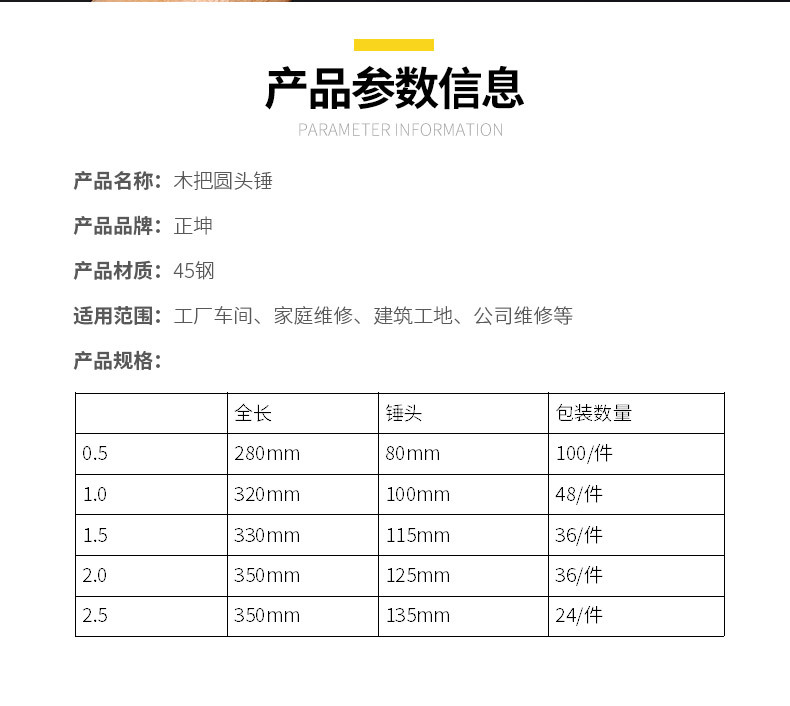 产品参数信息
PARAMETER INFORMATION

产品名称：木把圆头锤

产品品牌：正坤

产品材质：45钢

适用范围：工厂车间、家庭维修、建筑工地、公司维修等

产品规格：

| | 全长 | 锤头 | 包装数量 |
|---|---|---|---|
| 0.5 | 280mm | 80mm | 100/件 |
| 1.0 | 320mm | 100mm | 48/件 |
| 1.5 | 330mm | 115mm | 36/件 |
| 2.0 | 350mm | 125mm | 36/件 |
| 2.5 | 350mm | 135mm | 24/件 |